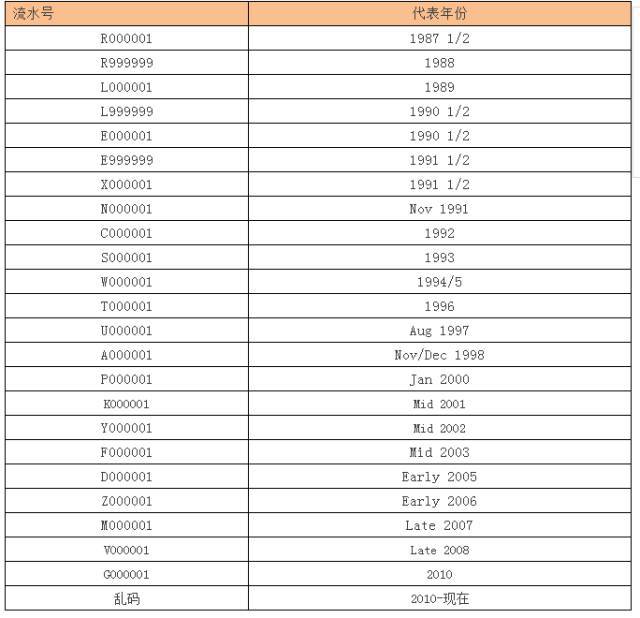 | 流水号 | 代表年份 |
|---|---|
| R000001 | 1987 1/2 |
| R999999 | 1988 |
| L000001 | 1989 |
| L999999 | 1990 1/2 |
| E000001 | 1990 1/2 |
| E999999 | 1991 1/2 |
| X000001 | 1991 1/2 |
| N000001 | Nov 1991 |
| C000001 | 1992 |
| S000001 | 1993 |
| W000001 | 1994/5 |
| T000001 | 1996 |
| U000001 | Aug 1997 |
| A000001 | Nov/Dec 1998 |
| P000001 | Jan 2000 |
| K000001 | Mid 2001 |
| Y000001 | Mid 2002 |
| F000001 | Mid 2003 |
| D000001 | Early 2005 |
| Z000001 | Early 2006 |
| M000001 | Late 2007 |
| V000001 | Late 2008 |
| G000001 | 2010 |
| 乱码 | 2010-现在 |